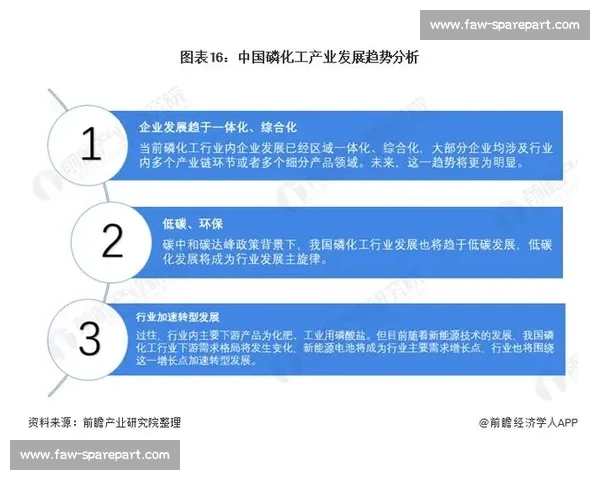 www.faw-sparepart.com

图表16：中国磷化工产业发展趋势分析

1

企业发展趋于一体化、综合化

当前磷化工行业内企业发展已经区域一体化、综合化，大部分企业均涉及行业内多个产业链环节或者多个细分产品领域。未来，这一趋势将更为明显。

2

低碳、环保

碳中和碳达峰政策背景下，我国磷化工行业发展也将趋于低碳发展，低碳化发展将成为行业发展主旋律。

3

行业加速转型发展

过往，行业内主要下游产品为化肥、工业用磷酸盐。但目前随着新能源技术的发展，我国磷化工行业下游需求格局将发生变化，新能源电池将成为行业主要需求增长点，行业也将围绕这一增长点加速转型发展。

资料来源：前瞻产业研究院整理

@前瞻经济学人APP

www.faw-sparepart.com